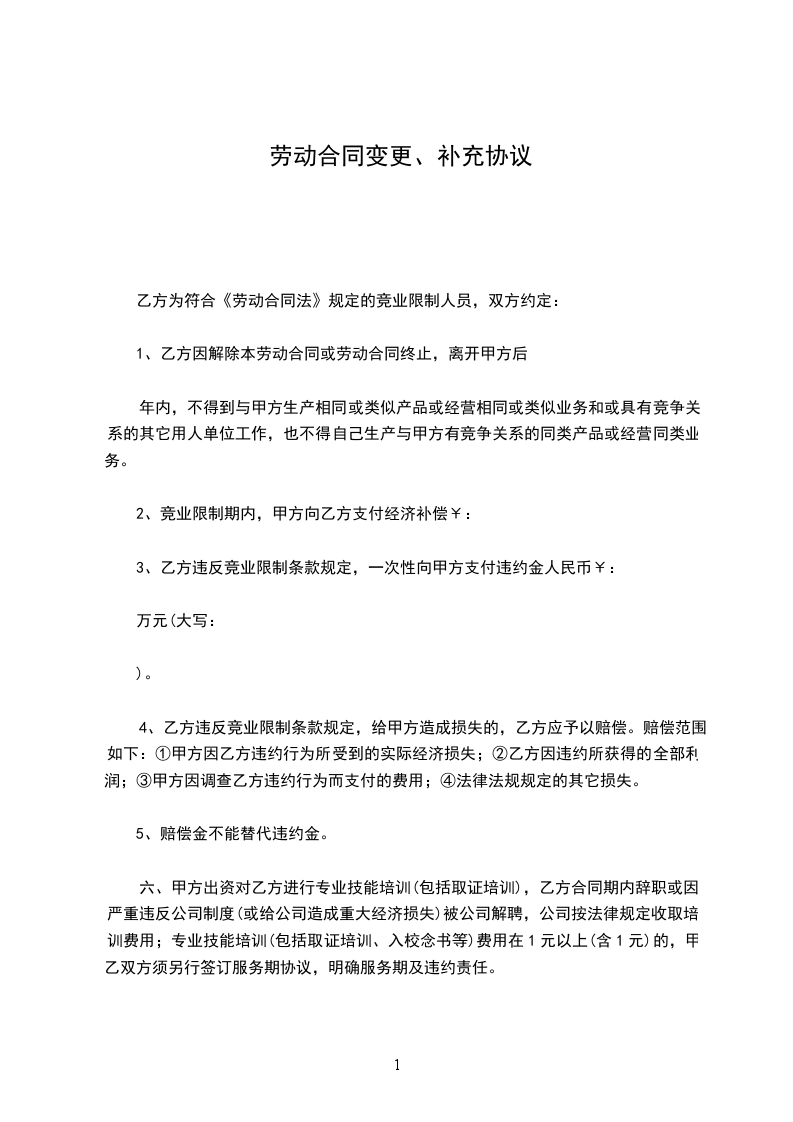 劳动合同变更、补充协议

乙方为符合《劳动合同法》规定的竞业限制人员，双方约定：

1、乙方因解除本劳动合同或劳动合同终止，离开甲方后

年内，不得到与甲方生产相同或类似产品或经营相同或类似业务和或具有竞争关系的其它用人单位工作，也不得自己生产与甲方有竞争关系的同类产品或经营同类业务。

2、竞业限制期内，甲方向乙方支付经济补偿￥：

3、乙方违反竞业限制条款规定，一次性向甲方支付违约金人民币￥：

万元(大写：

)。

4、乙方违反竞业限制条款规定，给甲方造成损失的，乙方应予以赔偿。赔偿范围如下：①甲方因乙方违约行为所受到的实际经济损失；②乙方因违约所获得的全部利润；③甲方因调查乙方违约行为而支付的费用；④法律法规规定的其它损失。

5、赔偿金不能替代违约金。

六、甲方出资对乙方进行专业技能培训(包括取证培训)，乙方合同期内辞职或因严重违反公司制度(或给公司造成重大经济损失)被公司解聘，公司按法律规定收取培训费用；专业技能培训(包括取证培训、入校念书等)费用在 1 元以上(含 1 元)的，甲乙双方须另行签订服务期协议，明确服务期及违约责任。

1